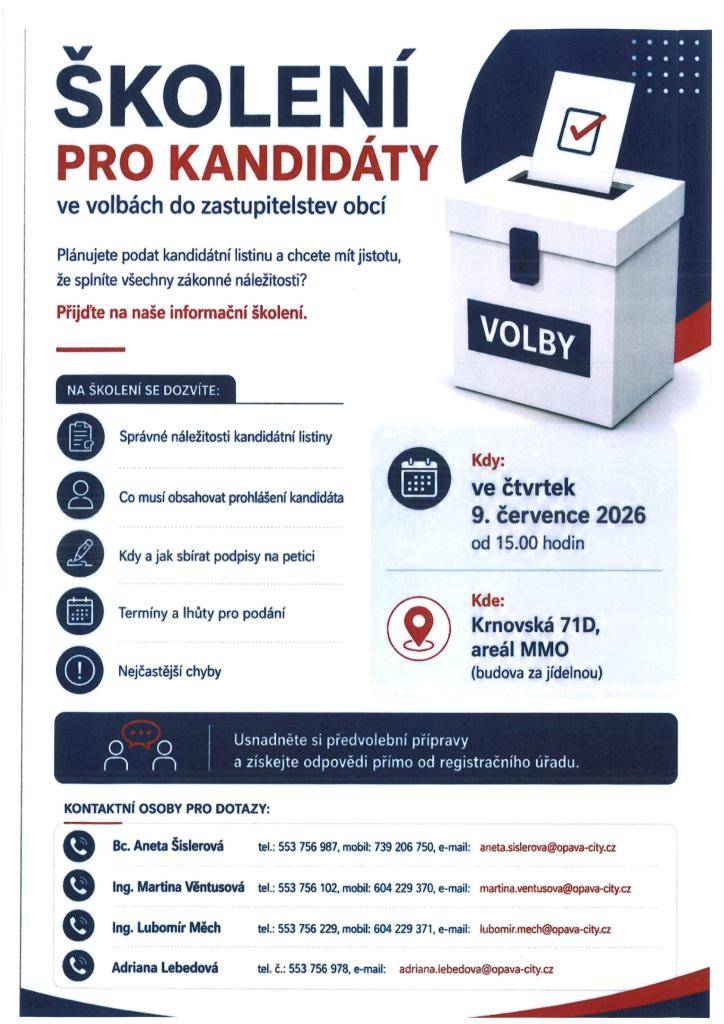 ŠKOLENÍ
PRO KANDIDÁTY
ve volbách do zastupitelstev obcí

Plánujete podat kandidátní listinu a chcete mít jistotu, že splníte všechny zákonné náležitosti?

Přijďte na naše informační školení.

VOLBY

NA ŠKOLENÍ SE DOZVÍTE:

Správné náležitosti kandidátní listiny

Co musí obsahovat prohlášení kandidáta

Kdy a jak sbírat podpisy na petici

Termíny a lhůty pro podání

Nejčastější chyby

Kdy:
ve čtvrtek
9. července 2026
od 15.00 hodin

Kde:
Krnovská 71D,
areál MMO
(budova za jídelnou)

Usnadněte si předvolební přípravy a získejte odpovědi přímo od registračního úřadu.

KONTAKTNÍ OSOBY PRO DOTAZY:

Bc. Aneta Šislerová tel.: 553 756 987, mobil: 739 206 750, e-mail: aneta.sislerova@opava-city.cz

Ing. Martina Věntusová tel.: 553 756 102, mobil: 604 229 370, e-mail: martina.ventusova@opava-city.cz

Ing. Lubomír Měch tel.: 553 756 229, mobil: 604 229 371, e-mail: lubomir.mech@opava-city.cz

Adriana Lebedová tel. č.: 553 756 978, e-mail: adriana.lebedova@opava-city.cz